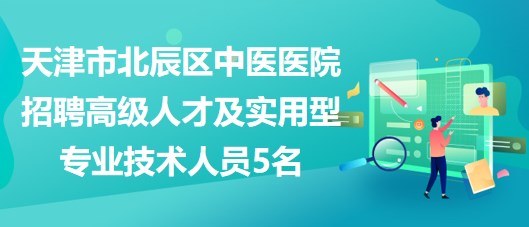 天津市北辰区中医医院招聘高级人才及实用型专业技术人员5名